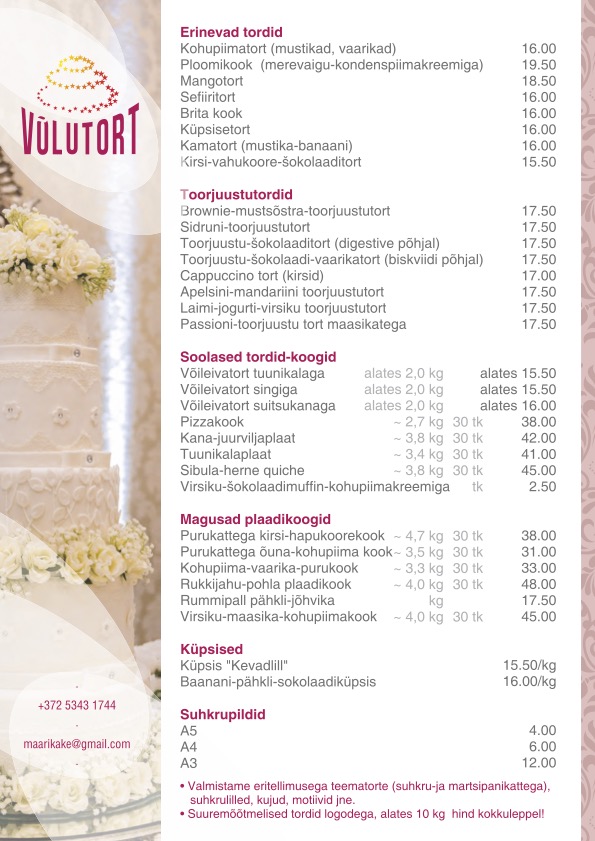 VÕLUTORT

+372 5343 1744

maarikake@gmail.com

**Erinevad tordid**

| | |
|---|---|
| Kohupiimatort (mustikad, vaarikad) | 16.00 |
| Ploomikook (merevaigu-kondenspiimakreemiga) | 19.50 |
| Mangotort | 18.50 |
| Sefiiritort | 16.00 |
| Brita kook | 16.00 |
| Küpsisetort | 16.00 |
| Kamatort (mustika-banaani) | 16.00 |
| Kirsi-vahukoore-šokolaaditort | 15.50 |

**Toorjuustutordid**

| | |
|---|---|
| Brownie-mustsõstra-toorjuustutort | 17.50 |
| Sidruni-toorjuustutort | 17.50 |
| Toorjuustu-šokolaaditort (digestive põhjal) | 17.50 |
| Toorjuustu-šokolaadi-vaarikatort (biskviidi põhjal) | 17.50 |
| Cappuccino tort (kirsid) | 17.00 |
| Apelsini-mandariini toorjuustutort | 17.50 |
| Laimi-jogurti-virsiku toorjuustutort | 17.50 |
| Passioni-toorjuustu tort maasikatega | 17.50 |

**Soolased tordid-koogid**

| | | | |
|---|---|---|---|
| Võileivatort tuunikalaga | alates 2,0 kg | | alates 15.50 |
| Võileivatort singiga | alates 2,0 kg | | alates 15.50 |
| Võileivatort suitsukanaga | alates 2,0 kg | | alates 16.00 |
| Pizzakook | ~ 2,7 kg | 30 tk | 38.00 |
| Kana-juurviljaplaat | ~ 3,8 kg | 30 tk | 42.00 |
| Tuunikalaplaat | ~ 3,4 kg | 30 tk | 41.00 |
| Sibula-herne quiche | ~ 3,8 kg | 30 tk | 45.00 |
| Virsiku-šokolaadimuffin-kohupiimakreemiga | | tk | 2.50 |

**Magusad plaadikoogid**

| | | | |
|---|---|---|---|
| Purukattega kirsi-hapukoorekook | ~ 4,7 kg | 30 tk | 38.00 |
| Purukattega õuna-kohupiima kook | ~ 3,5 kg | 30 tk | 31.00 |
| Kohupiima-vaarika-purukook | ~ 3,3 kg | 30 tk | 33.00 |
| Rukkijahu-pohla plaadikook | ~ 4,0 kg | 30 tk | 48.00 |
| Rummipall pähkli-jõhvika | kg | | 17.50 |
| Virsiku-maasika-kohupiimakook | ~ 4,0 kg | 30 tk | 45.00 |

**Küpsised**

| | |
|---|---|
| Küpsis "Kevadlill" | 15.50/kg |
| Baanani-pähkli-sokolaadiküpsis | 16.00/kg |

**Suhkrupildid**

| | |
|---|---|
| A5 | 4.00 |
| A4 | 6.00 |
| A3 | 12.00 |

• Valmistame eritellimusega teematorte (suhkru-ja martsipanikattega), suhkrulilled, kujud, motiivid jne.
• Suuremõõtmelised tordid logodega, alates 10 kg hind kokkuleppel!